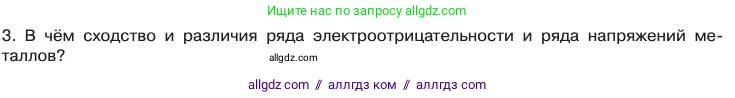 Ищите нас по запросу allgdz.com

3. В чём сходство и различия ряда электроотрицательности и ряда напряжений металлов?

allgdz.com

allgdz com // аллгдз ком // аллгдз com